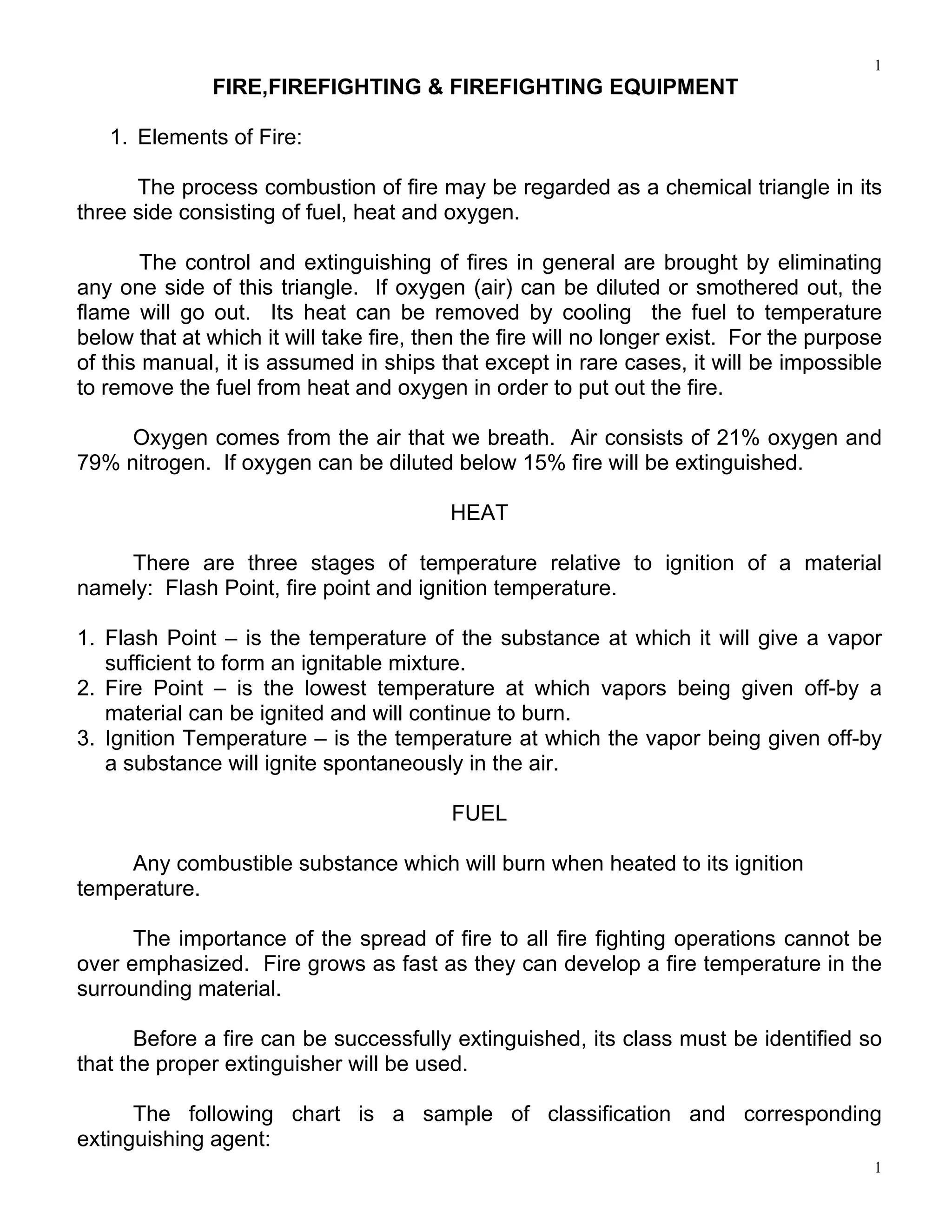 1

FIRE,FIREFIGHTING & FIREFIGHTING EQUIPMENT

1. Elements of Fire:

The process combustion of fire may be regarded as a chemical triangle in its three side consisting of fuel, heat and oxygen.

The control and extinguishing of fires in general are brought by eliminating any one side of this triangle. If oxygen (air) can be diluted or smothered out, the flame will go out. Its heat can be removed by cooling the fuel to temperature below that at which it will take fire, then the fire will no longer exist. For the purpose of this manual, it is assumed in ships that except in rare cases, it will be impossible to remove the fuel from heat and oxygen in order to put out the fire.

Oxygen comes from the air that we breath. Air consists of 21% oxygen and 79% nitrogen. If oxygen can be diluted below 15% fire will be extinguished.

HEAT

There are three stages of temperature relative to ignition of a material namely: Flash Point, fire point and ignition temperature.

1. Flash Point – is the temperature of the substance at which it will give a vapor sufficient to form an ignitable mixture.
2. Fire Point – is the lowest temperature at which vapors being given off-by a material can be ignited and will continue to burn.
3. Ignition Temperature – is the temperature at which the vapor being given off-by a substance will ignite spontaneously in the air.

FUEL

Any combustible substance which will burn when heated to its ignition temperature.

The importance of the spread of fire to all fire fighting operations cannot be over emphasized. Fire grows as fast as they can develop a fire temperature in the surrounding material.

Before a fire can be successfully extinguished, its class must be identified so that the proper extinguisher will be used.

The following chart is a sample of classification and corresponding extinguishing agent:

1